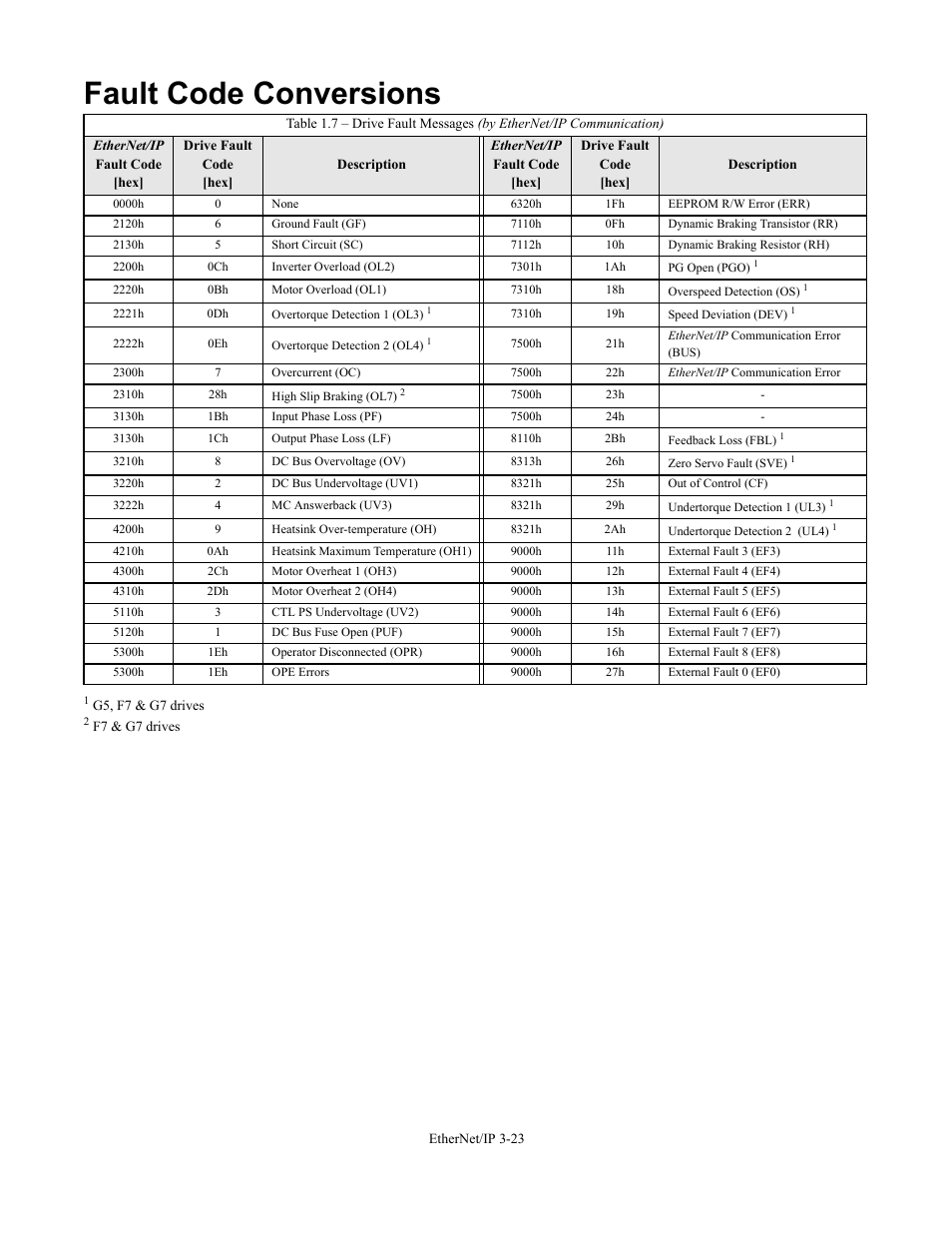 Fault Code Conversions

Table 1.7 – Drive Fault Messages (by EtherNet/IP Communication)

| EtherNet/IP Fault Code [hex] | Drive Fault Code [hex] | Description | EtherNet/IP Fault Code [hex] | Drive Fault Code [hex] | Description |
|---|---|---|---|---|---|
| 0000h | 0 | None | 6320h | 1Fh | EEPROM R/W Error (ERR) |
| 2120h | 6 | Ground Fault (GF) | 7110h | 0Fh | Dynamic Braking Transistor (RR) |
| 2130h | 5 | Short Circuit (SC) | 7112h | 10h | Dynamic Braking Resistor (RH) |
| 2200h | 0Ch | Inverter Overload (OL2) | 7301h | 1Ah | PG Open (PGO) $^1$ |
| 2220h | 0Bh | Motor Overload (OL1) | 7310h | 18h | Overspeed Detection (OS) $^1$ |
| 2221h | 0Dh | Overtorque Detection 1 (OL3) $^1$ | 7310h | 19h | Speed Deviation (DEV) $^1$ |
| 2222h | 0Eh | Overtorque Detection 2 (OL4) $^1$ | 7500h | 21h | EtherNet/IP Communication Error (BUS) |
| 2300h | 7 | Overcurrent (OC) | 7500h | 22h | EtherNet/IP Communication Error |
| 2310h | 28h | High Slip Braking (OL7) $^2$ | 7500h | 23h | - |
| 3130h | 1Bh | Input Phase Loss (PF) | 7500h | 24h | - |
| 3130h | 1Ch | Output Phase Loss (LF) | 8110h | 2Bh | Feedback Loss (FBL) $^1$ |
| 3210h | 8 | DC Bus Overvoltage (OV) | 8313h | 26h | Zero Servo Fault (SVE) $^1$ |
| 3220h | 2 | DC Bus Undervoltage (UV1) | 8321h | 25h | Out of Control (CF) |
| 3222h | 4 | MC Answerback (UV3) | 8321h | 29h | Undertorque Detection 1 (UL3) $^1$ |
| 4200h | 9 | Heatsink Over-temperature (OH) | 8321h | 2Ah | Undertorque Detection 2 (UL4) $^1$ |
| 4210h | 0Ah | Heatsink Maximum Temperature (OH1) | 9000h | 11h | External Fault 3 (EF3) |
| 4300h | 2Ch | Motor Overheat 1 (OH3) | 9000h | 12h | External Fault 4 (EF4) |
| 4310h | 2Dh | Motor Overheat 2 (OH4) | 9000h | 13h | External Fault 5 (EF5) |
| 5110h | 3 | CTL PS Undervoltage (UV2) | 9000h | 14h | External Fault 6 (EF6) |
| 5120h | 1 | DC Bus Fuse Open (PUF) | 9000h | 15h | External Fault 7 (EF7) |
| 5300h | 1Eh | Operator Disconnected (OPR) | 9000h | 16h | External Fault 8 (EF8) |
| 5300h | 1Eh | OPE Errors | 9000h | 27h | External Fault 0 (EF0) |

$^1$ G5, F7 & G7 drives
$^2$ F7 & G7 drives

EtherNet/IP 3-23